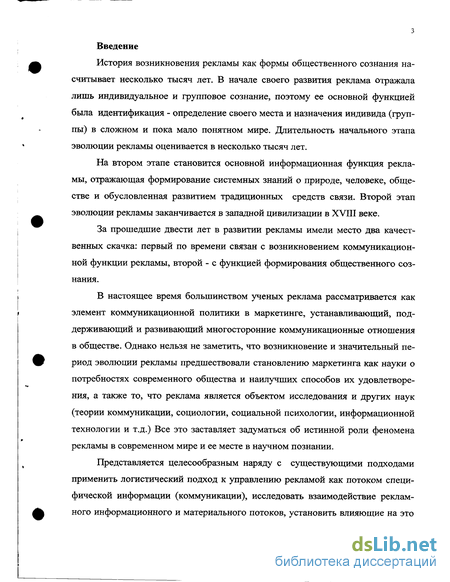 3

Введение

История возникновения рекламы как формы общественного сознания насчитывает несколько тысяч лет. В начале своего развития реклама отражала лишь индивидуальное и групповое сознание, поэтому ее основной функцией была идентификация - определение своего места и назначения индивида (группы) в сложном и пока мало понятном мире. Длительность начального этапа эволюции рекламы оценивается в несколько тысяч лет.

На втором этапе становится основной информационная функция рекламы, отражающая формирование системных знаний о природе, человеке, обществе и обусловленная развитием традиционных средств связи. Второй этап эволюции рекламы заканчивается в западной цивилизации в XVIII веке.

За прошедшие двести лет в развитии рекламы имели место два качественных скачка: первый по времени связан с возникновением коммуникационной функции рекламы, второй - с функцией формирования общественного сознания.

В настоящее время большинством ученых реклама рассматривается как элемент коммуникационной политики в маркетинге, устанавливающий, поддерживающий и развивающий многосторонние коммуникационные отношения в обществе. Однако нельзя не заметить, что возникновение и значительный период эволюции рекламы предшествовали становлению маркетинга как науки о потребностях современного общества и наилучших способов их удовлетворения, а также то, что реклама является объектом исследования и других наук (теории коммуникации, социологии, социальной психологии, информационной технологии и т.д.) Все это заставляет задуматься об истинной роли феномена рекламы в современном мире и ее месте в научном познании.

Представляется целесообразным наряду с существующими подходами применить логистический подход к управлению рекламой как потоком специфической информации (коммуникации), исследовать взаимодействие рекламного информационного и материального потоков, установить влияющие на это

dsLib.net
библиотека диссертаций